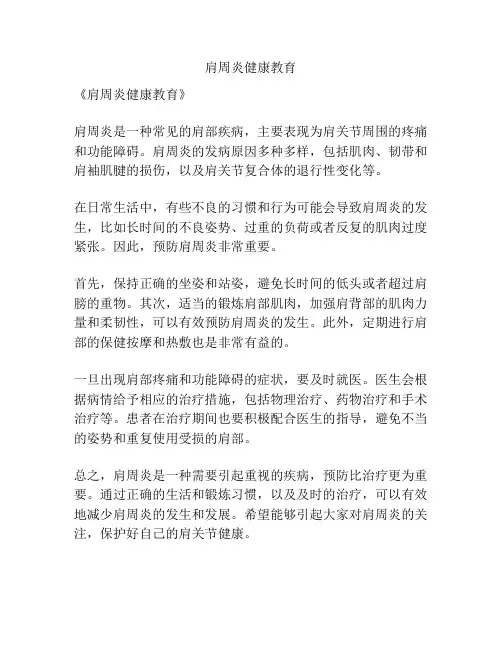 肩周炎健康教育

《肩周炎健康教育》

肩周炎是一种常见的肩部疾病，主要表现为肩关节周围的疼痛和功能障碍。肩周炎的发病原因多种多样，包括肌肉、韧带和肩袖肌腱的损伤，以及肩关节复合体的退行性变化等。

在日常生活中，有些不良的习惯和行为可能会导致肩周炎的发生，比如长时间的不良姿势、过重的负荷或者反复的肌肉过度紧张。因此，预防肩周炎非常重要。

首先，保持正确的坐姿和站姿，避免长时间的低头或者超过肩膀的重物。其次，适当的锻炼肩部肌肉，加强肩背部的肌肉力量和柔韧性，可以有效预防肩周炎的发生。此外，定期进行肩部的保健按摩和热敷也是非常有益的。

一旦出现肩部疼痛和功能障碍的症状，要及时就医。医生会根据病情给予相应的治疗措施，包括物理治疗、药物治疗和手术治疗等。患者在治疗期间也要积极配合医生的指导，避免不当的姿势和重复使用受损的肩部。

总之，肩周炎是一种需要引起重视的疾病，预防比治疗更为重要。通过正确的生活和锻炼习惯，以及及时的治疗，可以有效地减少肩周炎的发生和发展。希望能够引起大家对肩周炎的关注，保护好自己的肩关节健康。